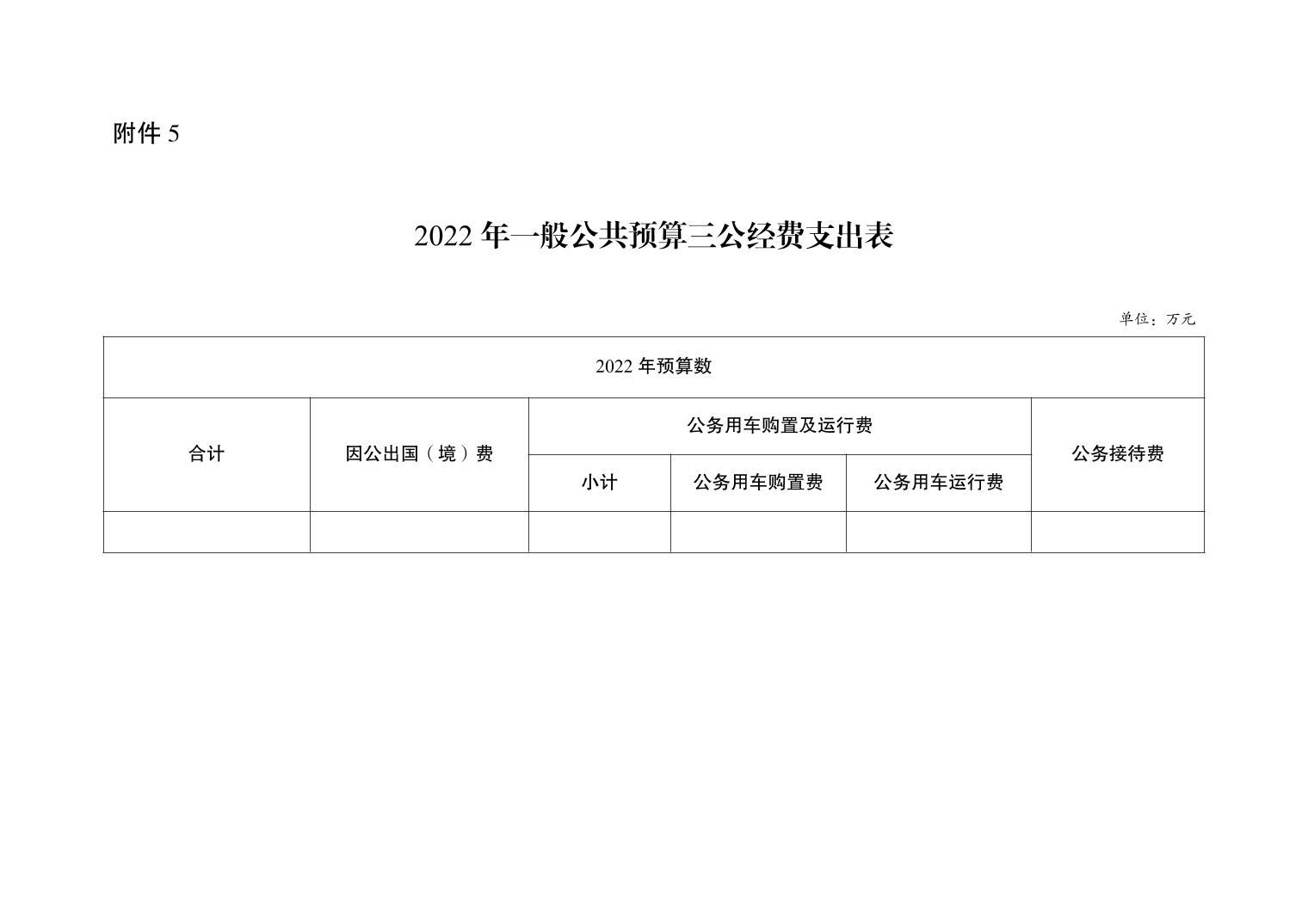 附件 5

2022 年一般公共预算三公经费支出表

单位：万元

| 2022 年预算数 | | | | | |
|---|---|---|---|---|---|
| 合计 | 因公出国（境）费 | 公务用车购置及运行费 | | | 公务接待费 |
| | | 小计 | 公务用车购置费 | 公务用车运行费 | |
| | | | | | |